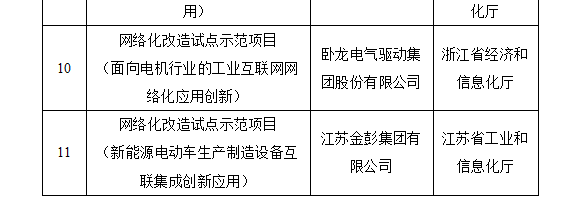 |  | 用） |  | 化厅 |
|---|---|---|---|
| 10 | 网络化改造试点示范项目（面向电机行业的工业互联网网络化应用创新） | 卧龙电气驱动集团股份有限公司 | 浙江省经济和信息化厅 |
| 11 | 网络化改造试点示范项目（新能源电动车生产制造设备互联集成创新应用） | 江苏金彭集团有限公司 | 江苏省工业和信息化厅 |